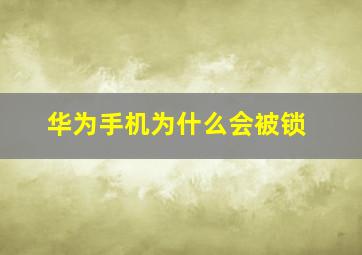 华为手机为什么会被锁